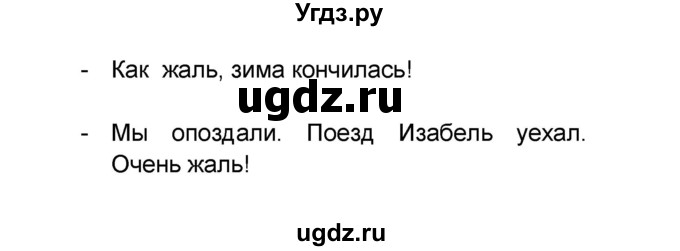 Угдз.ру

- Как жаль, зима кончилась!

ugdz.ru

- Мы опоздали. Поезд Изабель уехал. Очень жаль!

ugdz.ru